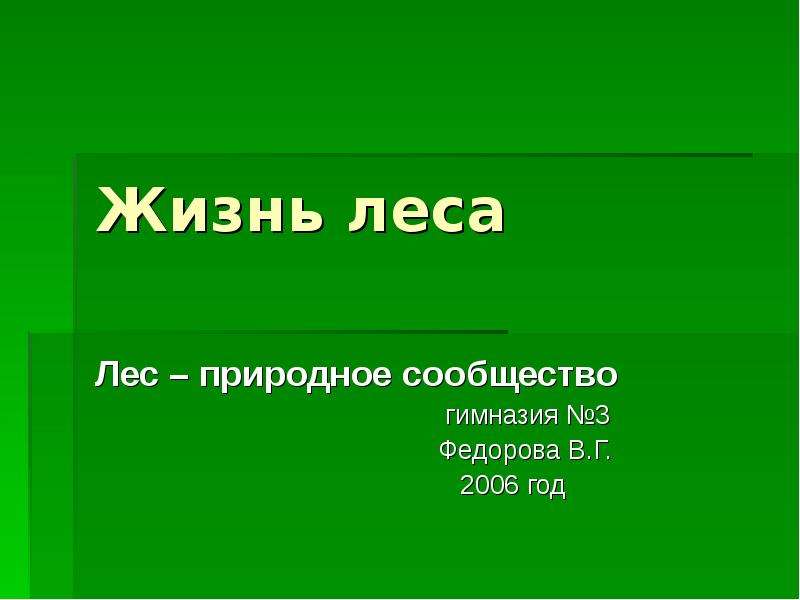 Жизнь леса

Лес – природное сообщество

гимназия №3
Федорова В.Г.
2006 год